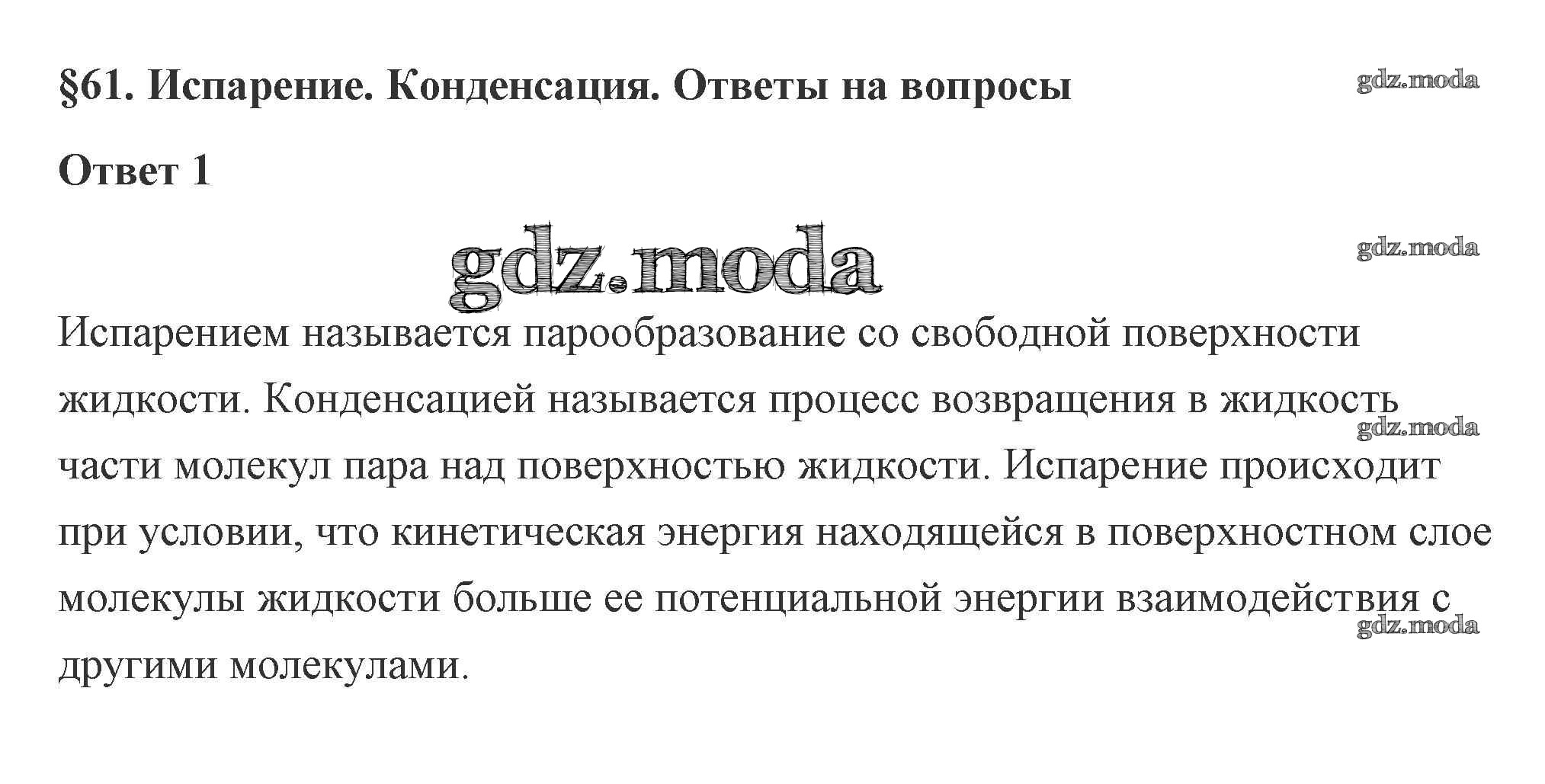 §61. Испарение. Конденсация. Ответы на вопросы

gdz.moda

Ответ 1

gdz.moda

gdz.moda

Испарением называется парообразование со свободной поверхности жидкости. Конденсацией называется процесс возвращения в жидкость части молекул пара над поверхностью жидкости. Испарение происходит при условии, что кинетическая энергия находящейся в поверхностном слое молекулы жидкости больше ее потенциальной энергии взаимодействия с другими молекулами.

gdz.moda

gdz.moda